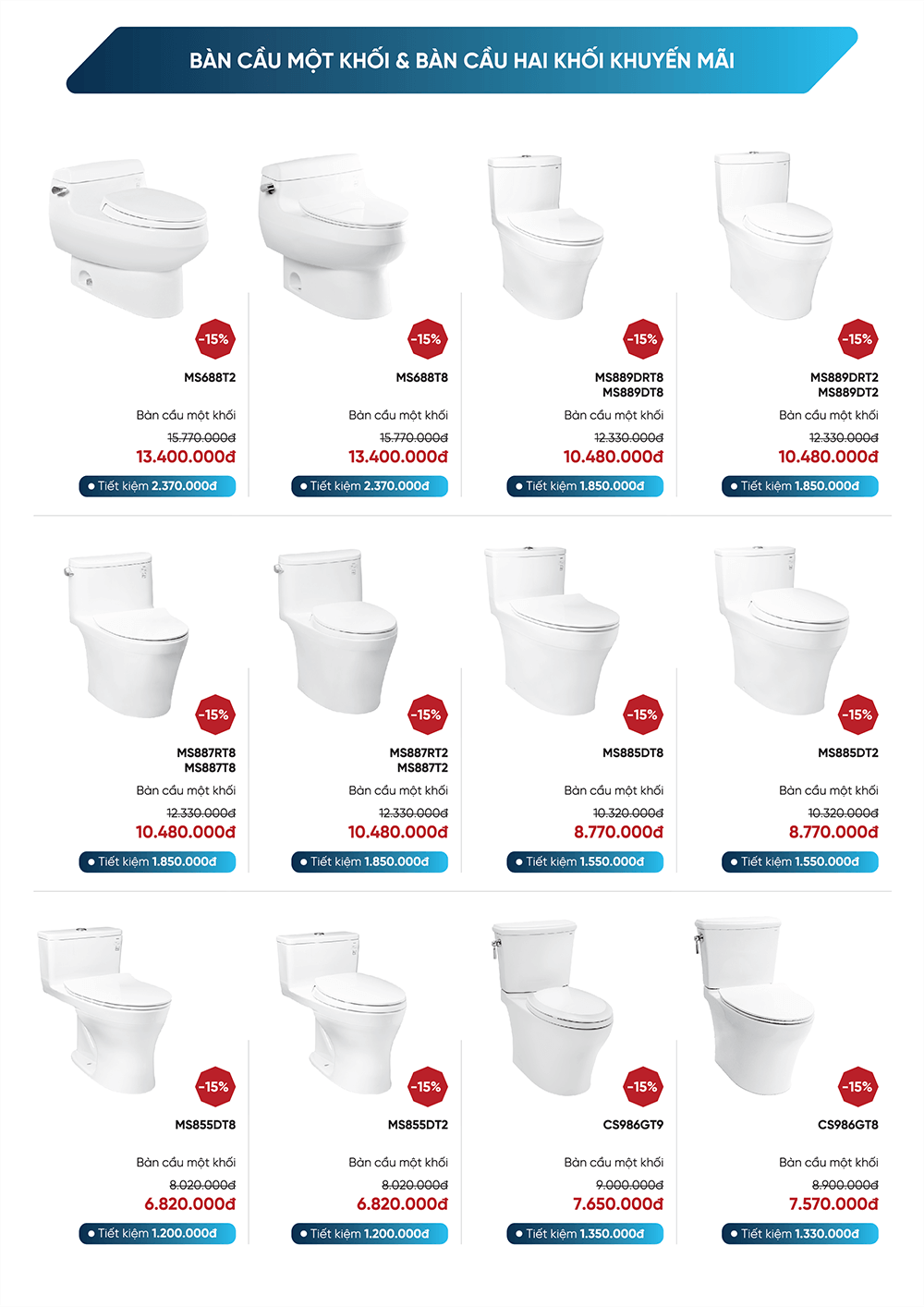 BÀN CẦU MỘT KHỐI & BÀN CẦU HAI KHỐI KHUYẾN MÃI

-15%
MS688T2
Bàn cầu một khối
15.770.000đ
13.400.000đ
Tiết kiệm 2.370.000đ

-15%
MS688T8
Bàn cầu một khối
15.770.000đ
13.400.000đ
Tiết kiệm 2.370.000đ

-15%
MS889DRT8
MS889DT8
Bàn cầu một khối
12.330.000đ
10.480.000đ
Tiết kiệm 1.850.000đ

-15%
MS889DRT2
MS889DT2
Bàn cầu một khối
12.330.000đ
10.480.000đ
Tiết kiệm 1.850.000đ

-15%
MS887RT8
MS887T8
Bàn cầu một khối
12.330.000đ
10.480.000đ
Tiết kiệm 1.850.000đ

-15%
MS887RT2
MS887T2
Bàn cầu một khối
12.330.000đ
10.480.000đ
Tiết kiệm 1.850.000đ

-15%
MS885DT8
Bàn cầu một khối
10.320.000đ
8.770.000đ
Tiết kiệm 1.550.000đ

-15%
MS885DT2
Bàn cầu một khối
10.320.000đ
8.770.000đ
Tiết kiệm 1.550.000đ

-15%
MS855DT8
Bàn cầu một khối
8.020.000đ
6.820.000đ
Tiết kiệm 1.200.000đ

-15%
MS855DT2
Bàn cầu một khối
8.020.000đ
6.820.000đ
Tiết kiệm 1.200.000đ

-15%
CS986GT9
Bàn cầu một khối
9.000.000đ
7.650.000đ
Tiết kiệm 1.350.000đ

-15%
CS986GT8
Bàn cầu một khối
8.900.000đ
7.570.000đ
Tiết kiệm 1.330.000đ